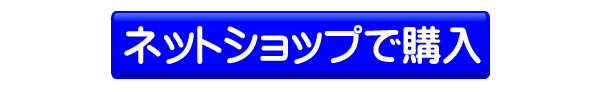 ネットショップで購入